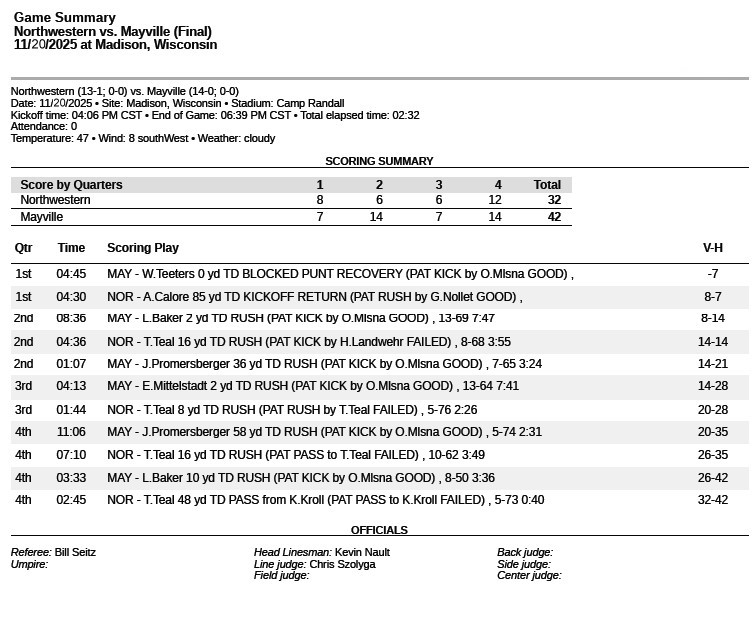 Game Summary
Northwestern vs. Mayville (Final)
11/20/2025 at Madison, Wisconsin

Northwestern (13-1; 0-0) vs. Mayville (14-0; 0-0)
Date: 11/20/2025 • Site: Madison, Wisconsin • Stadium: Camp Randall
Kickoff time: 04:06 PM CST • End of Game: 06:39 PM CST • Total elapsed time: 02:32
Attendance: 0
Temperature: 47 • Wind: 8 southWest • Weather: cloudy

SCORING SUMMARY

| Score by Quarters | 1 | 2 | 3 | 4 | Total |
|---|---|---|---|---|---|
| Northwestern | 8 | 6 | 6 | 12 | 32 |
| Mayville | 7 | 14 | 7 | 14 | 42 |

| Qtr | Time | Scoring Play | V-H |
|---|---|---|---|
| 1st | 04:45 | MAY - W.Teeters 0 yd TD BLOCKED PUNT RECOVERY (PAT KICK by O.Mlsna GOOD) , | -7 |
| 1st | 04:30 | NOR - A.Calore 85 yd TD KICKOFF RETURN (PAT RUSH by G.Nollet GOOD) , | 8-7 |
| 2nd | 08:36 | MAY - L.Baker 2 yd TD RUSH (PAT KICK by O.Mlsna GOOD) , 13-69 7:47 | 8-14 |
| 2nd | 04:36 | NOR - T.Teal 16 yd TD RUSH (PAT KICK by H.Landwehr FAILED) , 8-68 3:55 | 14-14 |
| 2nd | 01:07 | MAY - J.Promersberger 36 yd TD RUSH (PAT KICK by O.Mlsna GOOD) , 7-65 3:24 | 14-21 |
| 3rd | 04:13 | MAY - E.Mittelstadt 2 yd TD RUSH (PAT KICK by O.Mlsna GOOD) , 13-64 7:41 | 14-28 |
| 3rd | 01:44 | NOR - T.Teal 8 yd TD RUSH (PAT RUSH by T.Teal FAILED) , 5-76 2:26 | 20-28 |
| 4th | 11:06 | MAY - J.Promersberger 58 yd TD RUSH (PAT KICK by O.Mlsna GOOD) , 5-74 2:31 | 20-35 |
| 4th | 07:10 | NOR - T.Teal 16 yd TD RUSH (PAT PASS to T.Teal FAILED) , 10-62 3:49 | 26-35 |
| 4th | 03:33 | MAY - L.Baker 10 yd TD RUSH (PAT KICK by O.Mlsna GOOD) , 8-50 3:36 | 26-42 |
| 4th | 02:45 | NOR - T.Teal 48 yd TD PASS from K.Kroll (PAT PASS to K.Kroll FAILED) , 5-73 0:40 | 32-42 |

OFFICIALS

Referee: Bill Seitz
Umpire:

Head Linesman: Kevin Nault
Line judge: Chris Szolyga
Field judge:

Back judge:
Side judge:
Center judge: